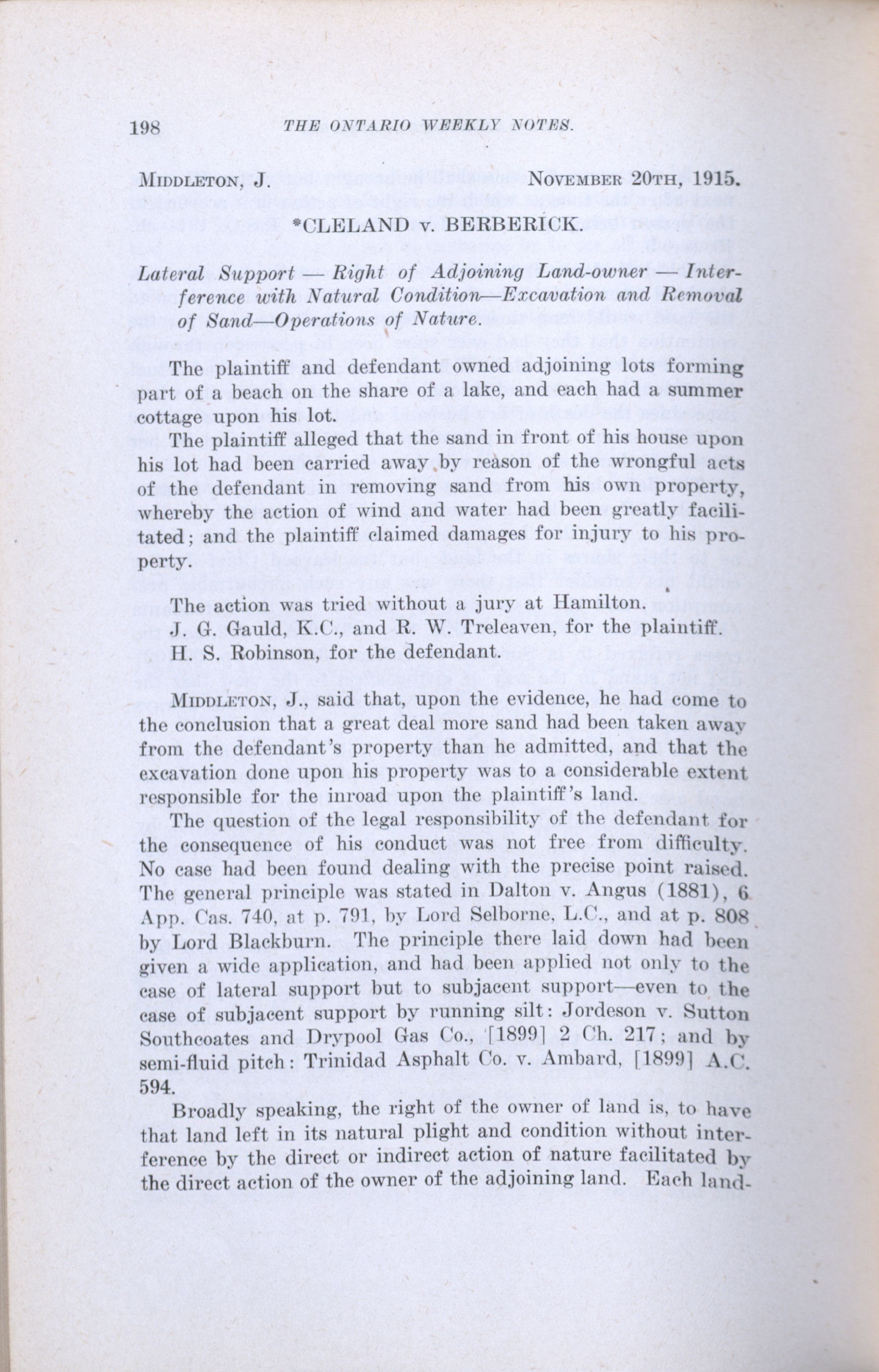 198 THE ONTARIO WEEKLY NOTES.

MIDDLETON, J. NOVEMBER 20TH, 1915.

*CLELAND v. BERBERICK.

Lateral Support — Right of Adjoining Land-owner — Interference with Natural Condition—Excavation and Removal of Sand—Operations of Nature.

The plaintiff and defendant owned adjoining lots forming part of a beach on the share of a lake, and each had a summer cottage upon his lot.

The plaintiff alleged that the sand in front of his house upon his lot had been carried away by reason of the wrongful acts of the defendant in removing sand from his own property, whereby the action of wind and water had been greatly facilitated; and the plaintiff claimed damages for injury to his property.

The action was tried without a jury at Hamilton.

J. G. Gauld, K.C., and R. W. Treleaven, for the plaintiff.

H. S. Robinson, for the defendant.

MIDDLETON, J., said that, upon the evidence, he had come to the conclusion that a great deal more sand had been taken away from the defendant's property than he admitted, and that the excavation done upon his property was to a considerable extent responsible for the inroad upon the plaintiff's land.

The question of the legal responsibility of the defendant for the consequence of his conduct was not free from difficulty. No case had been found dealing with the precise point raised. The general principle was stated in Dalton v. Angus (1881), 6 App. Cas. 740, at p. 791, by Lord Selborne, L.C., and at p. 808 by Lord Blackburn. The principle there laid down had been given a wide application, and had been applied not only to the case of lateral support but to subjacent support—even to the case of subjacent support by running silt: Jordeson v. Sutton Southcoates and Drypool Gas Co., [1899] 2 Ch. 217; and by semi-fluid pitch: Trinidad Asphalt Co. v. Ambard, [1899] A.C. 594.

Broadly speaking, the right of the owner of land is, to have that land left in its natural plight and condition without interference by the direct or indirect action of nature facilitated by the direct action of the owner of the adjoining land. Each land-